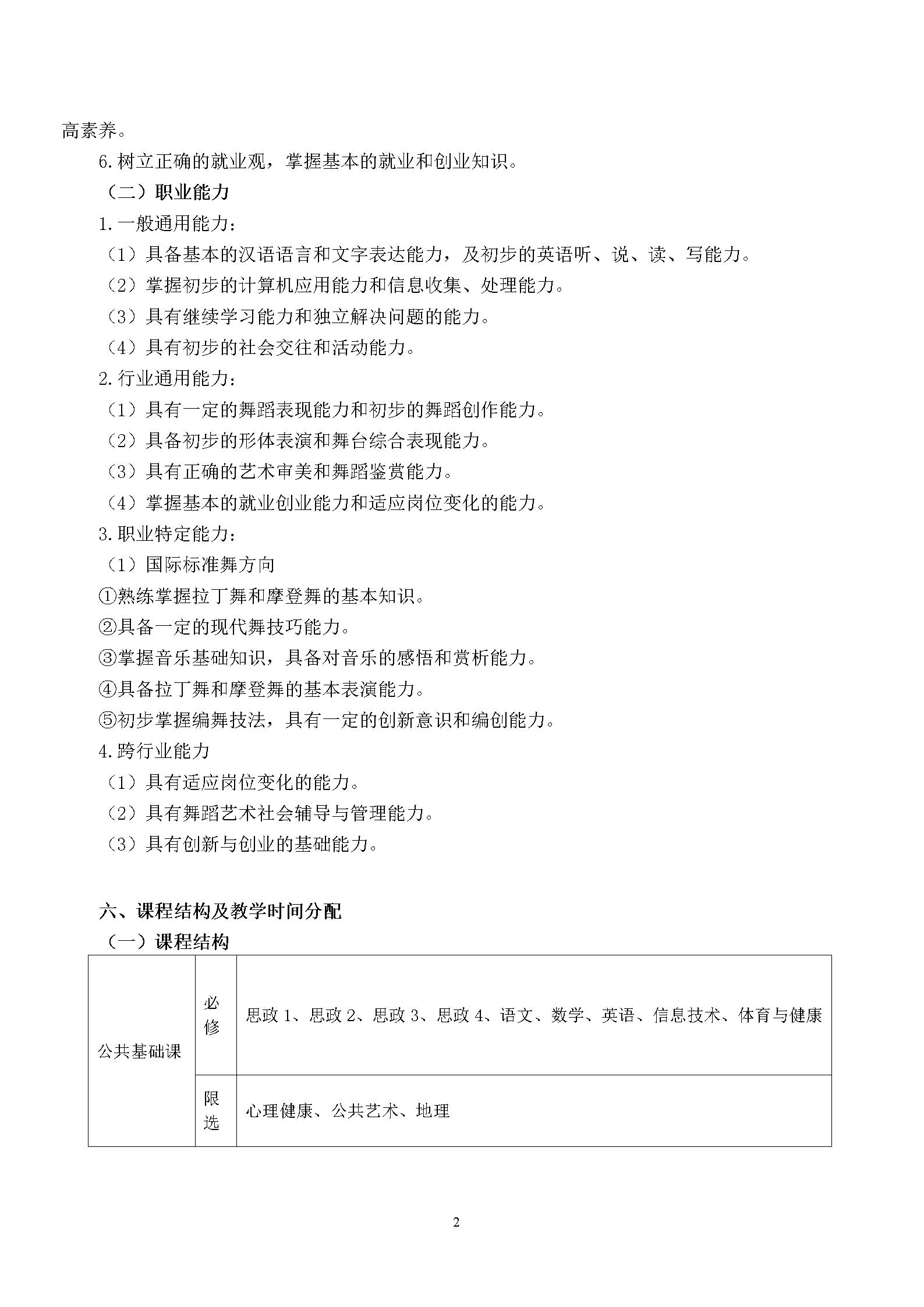 高素养。

6.树立正确的就业观，掌握基本的就业和创业知识。

（二）职业能力

1.一般通用能力：

（1）具备基本的汉语语言和文字表达能力，及初步的英语听、说、读、写能力。

（2）掌握初步的计算机应用能力和信息收集、处理能力。

（3）具有继续学习能力和独立解决问题的能力。

（4）具有初步的社会交往和活动能力。

2.行业通用能力：

（1）具有一定的舞蹈表现能力和初步的舞蹈创作能力。

（2）具备初步的形体表演和舞台综合表现能力。

（3）具有正确的艺术审美和舞蹈鉴赏能力。

（4）掌握基本的就业创业能力和适应岗位变化的能力。

3.职业特定能力：

（1）国际标准舞方向

①熟练掌握拉丁舞和摩登舞的基本知识。

②具备一定的现代舞技巧能力。

③掌握音乐基础知识，具备对音乐的感悟和赏析能力。

④具备拉丁舞和摩登舞的基本表演能力。

⑤初步掌握编舞技法，具有一定的创新意识和编创能力。

4.跨行业能力

（1）具有适应岗位变化的能力。

（2）具有舞蹈艺术社会辅导与管理能力。

（3）具有创新与创业的基础能力。

六、课程结构及教学时间分配

（一）课程结构

| 公共基础课 | 必修 | 思政 1、思政 2、思政 3、思政 4、语文、数学、英语、信息技术、体育与健康 |
|---|---|---|
| | 限选 | 心理健康、公共艺术、地理 |

2